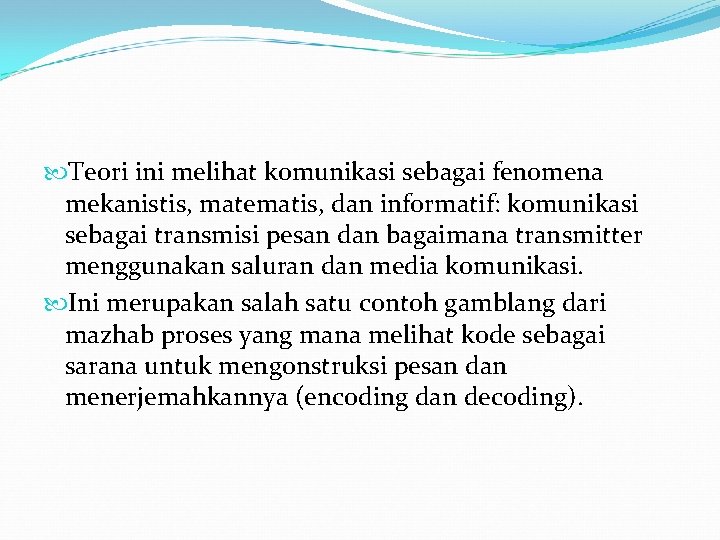 Teori ini melihat komunikasi sebagai fenomena mekanistis, matematis, dan informatif: komunikasi sebagai transmisi pesan dan bagaimana transmitter menggunakan saluran dan media komunikasi.

Ini merupakan salah satu contoh gamblang dari mazhab proses yang mana melihat kode sebagai sarana untuk mengonstruksi pesan dan menerjemahkannya (encoding dan decoding).